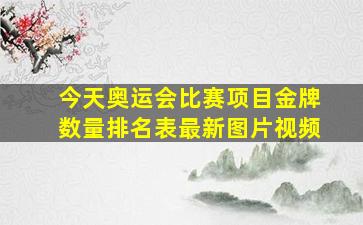 今天奥运会比赛项目金牌数量排名表最新图片视频